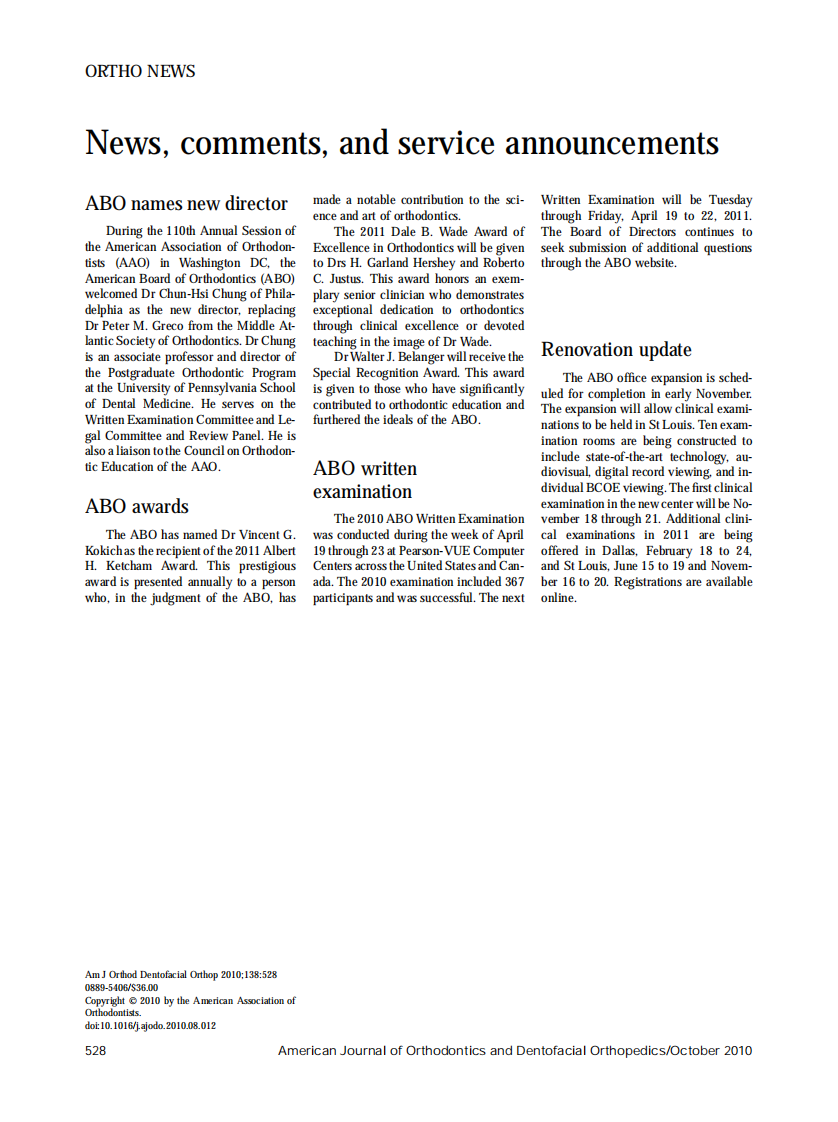 ORTHO NEWS

News, comments, and service announcements

ABO names new director

During the 110th Annual Session of the American Association of Orthodontists (AAO) in Washington DC, the American Board of Orthodontics (ABO) welcomed Dr Chun-Hsi Chung of Philadelphia as the new director, replacing Dr Peter M. Greco from the Middle Atlantic Society of Orthodontics. Dr Chung is an associate professor and director of the Postgraduate Orthodontic Program at the University of Pennsylvania School of Dental Medicine. He serves on the Written Examination Committee and Legal Committee and Review Panel. He is also a liaison to the Council on Orthodontic Education of the AAO.

ABO awards

The ABO has named Dr Vincent G. Kokich as the recipient of the 2011 Albert H. Ketcham Award. This prestigious award is presented annually to a person who, in the judgment of the ABO, has made a notable contribution to the science and art of orthodontics.

The 2011 Dale B. Wade Award of Excellence in Orthodontics will be given to Drs H. Garland Hershey and Roberto C. Justus. This award honors an exemplary senior clinician who demonstrates exceptional dedication to orthodontics through clinical excellence or devoted teaching in the image of Dr Wade.

Dr Walter J. Belanger will receive the Special Recognition Award. This award is given to those who have significantly contributed to orthodontic education and furthered the ideals of the ABO.

ABO written examination

The 2010 ABO Written Examination was conducted during the week of April 19 through 23 at Pearson-VUE Computer Centers across the United States and Canada. The 2010 examination included 367 participants and was successful. The next Written Examination will be Tuesday through Friday, April 19 to 22, 2011. The Board of Directors continues to seek submission of additional questions through the ABO website.

Renovation update

The ABO office expansion is scheduled for completion in early November. The expansion will allow clinical examinations to be held in St Louis. Ten examination rooms are being constructed to include state-of-the-art technology, audiovisual, digital record viewing, and individual BCOE viewing. The first clinical examination in the new center will be November 18 through 21. Additional clinical examinations in 2011 are being offered in Dallas, February 18 to 24, and St Louis, June 15 to 19 and November 16 to 20. Registrations are available online.

Am J Orthod Dentofacial Orthop 2010;138:528
0889-5406/$36.00
Copyright © 2010 by the American Association of Orthodontists.
doi:10.1016/j.ajodo.2010.08.012

528 American Journal of Orthodontics and Dentofacial Orthopedics/October 2010